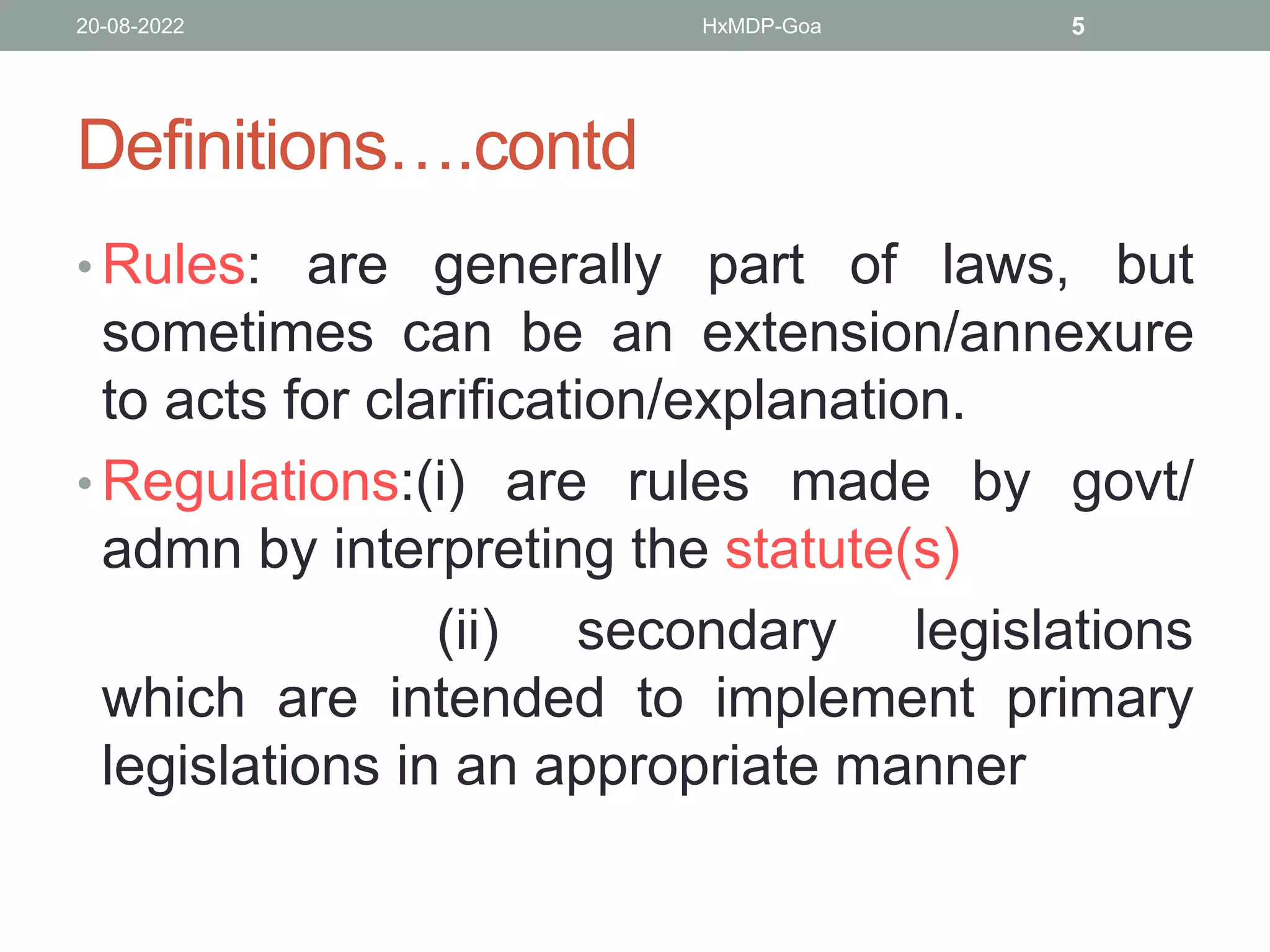 20-08-2022 HxMDP-Goa 5

Definitions….contd

• Rules: are generally part of laws, but sometimes can be an extension/annexure to acts for clarification/explanation.

• Regulations:(i) are rules made by govt/ admn by interpreting the statute(s)

(ii) secondary legislations which are intended to implement primary legislations in an appropriate manner